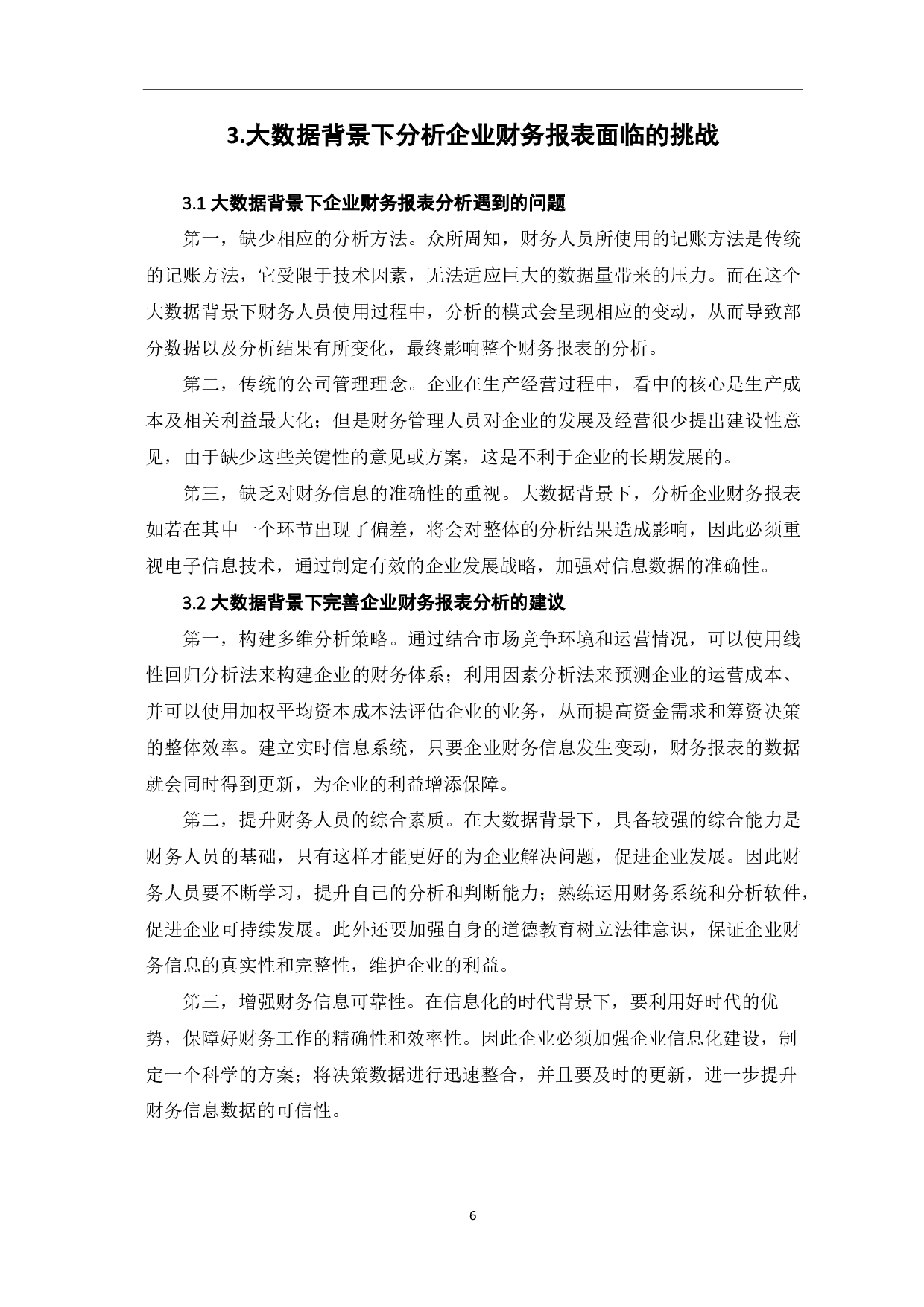 3.大数据背景下分析企业财务报表面临的挑战

3.1 大数据背景下企业财务报表分析遇到的问题

第一，缺少相应的分析方法。众所周知，财务人员所使用的记账方法是传统的记账方法，它受限于技术因素，无法适应巨大的数据量带来的压力。而在这个大数据背景下财务人员使用过程中，分析的模式会呈现相应的变动，从而导致部分数据以及分析结果有所变化，最终影响整个财务报表的分析。

第二，传统的公司管理理念。企业在生产经营过程中，看中的核心是生产成本及相关利益最大化；但是财务管理人员对企业的发展及经营很少提出建设性意见，由于缺少这些关键性的意见或方案，这是不利于企业的长期发展的。

第三，缺乏对财务信息的准确性的重视。大数据背景下，分析企业财务报表如若在其中一个环节出现了偏差，将会对整体的分析结果造成影响，因此必须重视电子信息技术，通过制定有效的企业发展战略，加强对信息数据的准确性。

3.2 大数据背景下完善企业财务报表分析的建议

第一，构建多维分析策略。通过结合市场竞争环境和运营情况，可以使用线性回归分析法来构建企业的财务体系；利用因素分析法来预测企业的运营成本、并可以使用加权平均资本成本法评估企业的业务，从而提高资金需求和筹资决策的整体效率。建立实时信息系统，只要企业财务信息发生变动，财务报表的数据就会同时得到更新，为企业的利益增添保障。

第二，提升财务人员的综合素质。在大数据背景下，具备较强的综合能力是财务人员的基础，只有这样才能更好的为企业解决问题，促进企业发展。因此财务人员要不断学习，提升自己的分析和判断能力；熟练运用财务系统和分析软件，促进企业可持续发展。此外还要加强自身的道德教育树立法律意识，保证企业财务信息的真实性和完整性，维护企业的利益。

第三，增强财务信息可靠性。在信息化的时代背景下，要利用好时代的优势，保障好财务工作的精确性和效率性。因此企业必须加强企业信息化建设，制定一个科学的方案；将决策数据进行迅速整合，并且要及时的更新，进一步提升财务信息数据的可信性。

6